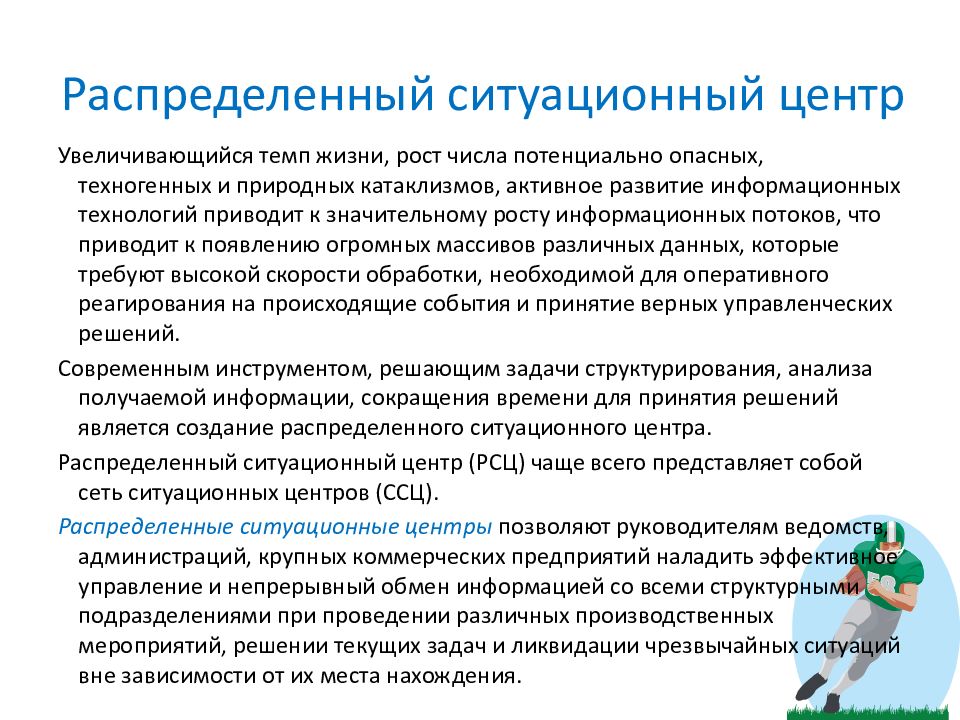 Распределенный ситуационный центр

Увеличивающийся темп жизни, рост числа потенциально опасных, техногенных и природных катаклизмов, активное развитие информационных технологий приводит к значительному росту информационных потоков, что приводит к появлению огромных массивов различных данных, которые требуют высокой скорости обработки, необходимой для оперативного реагирования на происходящие события и принятие верных управленческих решений.

Современным инструментом, решающим задачи структурирования, анализа получаемой информации, сокращения времени для принятия решений является создание распределенного ситуационного центра.

Распределенный ситуационный центр (РСЦ) чаще всего представляет собой сеть ситуационных центров (ССЦ).

Распределенные ситуационные центры позволяют руководителям ведомств, администраций, крупных коммерческих предприятий наладить эффективное управление и непрерывный обмен информацией со всеми структурными подразделениями при проведении различных производственных мероприятий, решении текущих задач и ликвидации чрезвычайных ситуаций вне зависимости от их места нахождения.